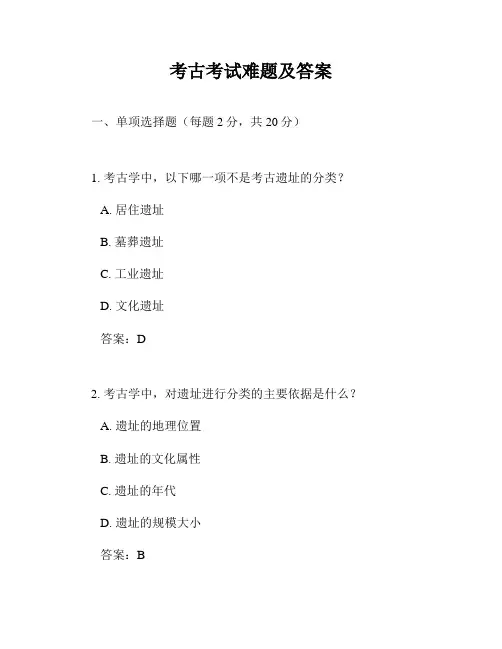 考古考试难题及答案

一、单项选择题（每题 2 分，共 20 分）

1. 考古学中，以下哪一项不是考古遗址的分类？

A. 居住遗址

B. 墓葬遗址

C. 工业遗址

D. 文化遗址

答案：D

2. 考古学中，对遗址进行分类的主要依据是什么？

A. 遗址的地理位置

B. 遗址的文化属性

C. 遗址的年代

D. 遗址的规模大小

答案：B